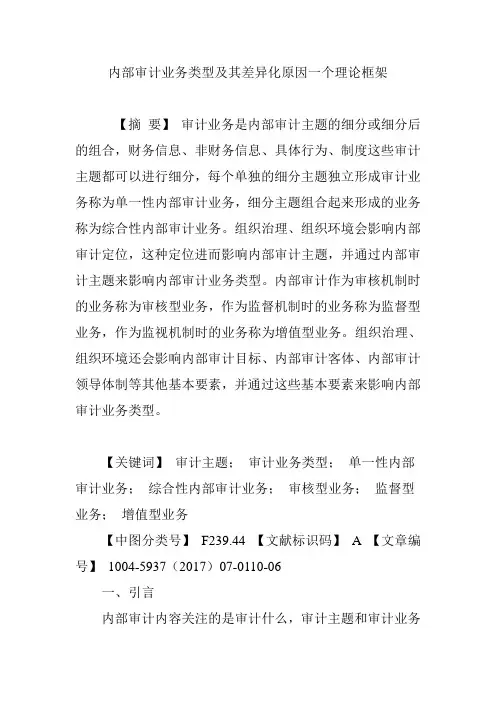 内部审计业务类型及其差异化原因一个理论框架

【摘 要】 审计业务是内部审计主题的细分或细分后的组合，财务信息、非财务信息、具体行为、制度这些审计主题都可以进行细分，每个单独的细分主题独立形成审计业务称为单一性内部审计业务，细分主题组合起来形成的业务称为综合性内部审计业务。组织治理、组织环境会影响内部审计定位，这种定位进而影响内部审计主题，并通过内部审计主题来影响内部审计业务类型。内部审计作为审核机制时的业务称为审核型业务，作为监督机制时的业务称为监督型业务，作为监视机制时的业务称为增值型业务。组织治理、组织环境还会影响内部审计目标、内部审计客体、内部审计领导体制等其他基本要素，并通过这些基本要素来影响内部审计业务类型。

【关键词】 审计主题； 审计业务类型； 单一性内部审计业务； 综合性内部审计业务； 审核型业务； 监督型业务； 增值型业务

【中图分类号】 F239.44 【文献标识码】 A 【文章编号】 1004-5937（2017）07-0110-06

一、引言

内部审计内容关注的是审计什么，审计主题和审计业务